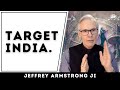 TARGET INDIA.

JEFFREY ARMSTRONG JI